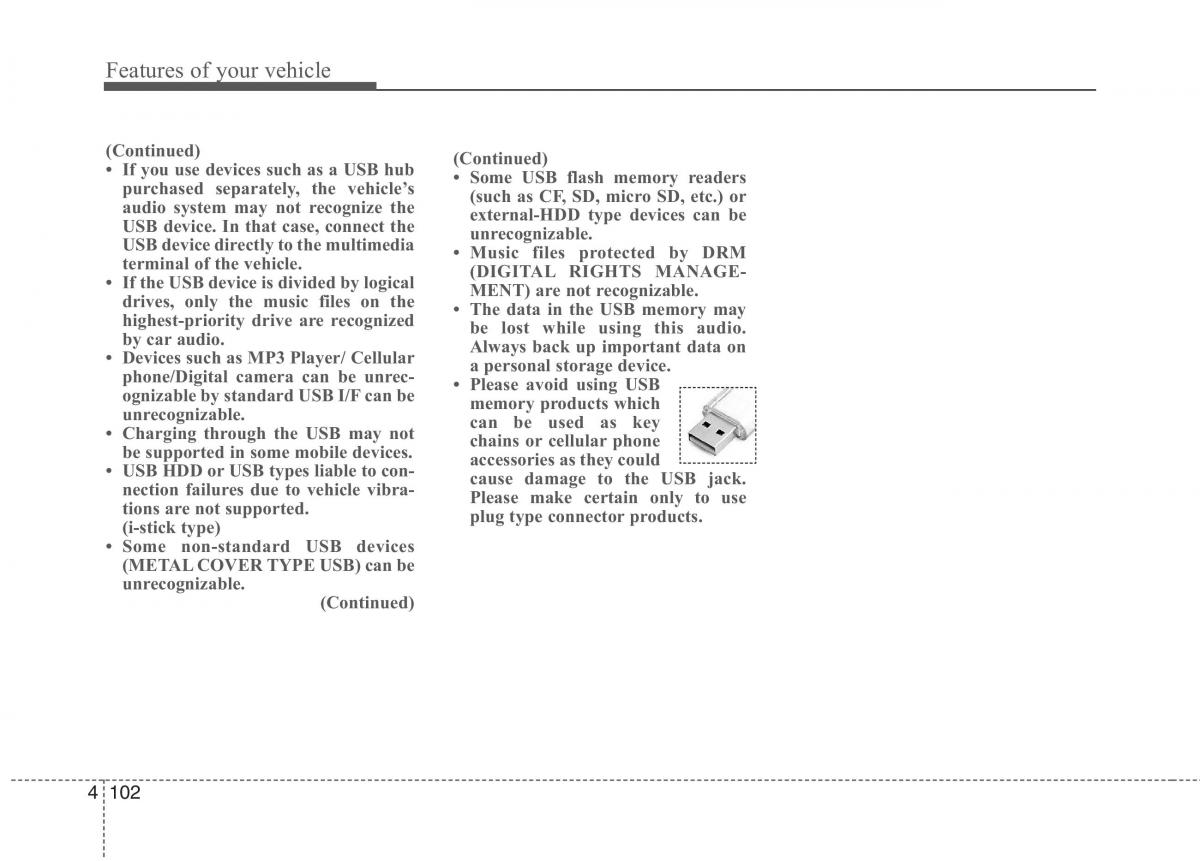 Features of your vehicle

(Continued)
• If you use devices such as a USB hub purchased separately, the vehicle's audio system may not recognize the USB device. In that case, connect the USB device directly to the multimedia terminal of the vehicle.
• If the USB device is divided by logical drives, only the music files on the highest-priority drive are recognized by car audio.
• Devices such as MP3 Player/ Cellular phone/Digital camera can be unrecognizable by standard USB I/F can be unrecognizable.
• Charging through the USB may not be supported in some mobile devices.
• USB HDD or USB types liable to connection failures due to vehicle vibrations are not supported. (i-stick type)
• Some non-standard USB devices (METAL COVER TYPE USB) can be unrecognizable.
(Continued)

(Continued)
• Some USB flash memory readers (such as CF, SD, micro SD, etc.) or external-HDD type devices can be unrecognizable.
• Music files protected by DRM (DIGITAL RIGHTS MANAGEMENT) are not recognizable.
• The data in the USB memory may be lost while using this audio. Always back up important data on a personal storage device.
• Please avoid using USB memory products which can be used as key chains or cellular phone accessories as they could cause damage to the USB jack. Please make certain only to use plug type connector products.

4 102